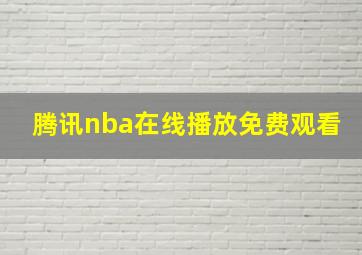 腾讯nba在线播放免费观看